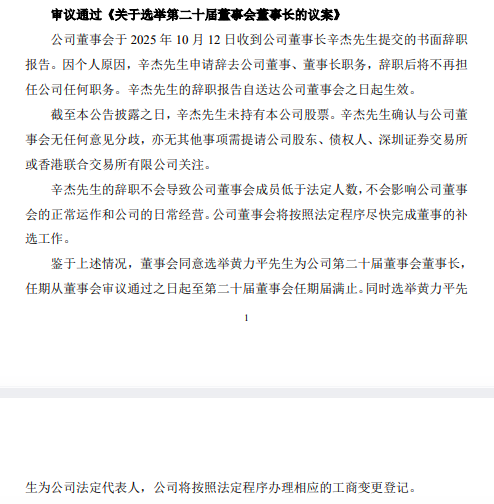 审议通过《关于选举第二十届董事会董事长的议案》

公司董事会于 2025 年 10 月 12 日收到公司董事长辛杰先生提交的书面辞职报告。因个人原因，辛杰先生申请辞去公司董事、董事长职务，辞职后将不再担任公司任何职务。辛杰先生的辞职报告自送达公司董事会之日起生效。

截至本公告披露之日，辛杰先生未持有本公司股票。辛杰先生确认与公司董事会无任何意见分歧，亦无其他事项需提请公司股东、债权人、深圳证券交易所或香港联合交易所有限公司关注。

辛杰先生的辞职不会导致公司董事会成员低于法定人数，不会影响公司董事会的正常运作和公司的日常经营。公司董事会将按照法定程序尽快完成董事的补选工作。

鉴于上述情况，董事会同意选举黄力平先生为公司第二十届董事会董事长，任期从董事会审议通过之日起至第二十届董事会任期届满止。同时选举黄力平先

1

生为公司法定代表人，公司将按照法定程序办理相应的工商变更登记。